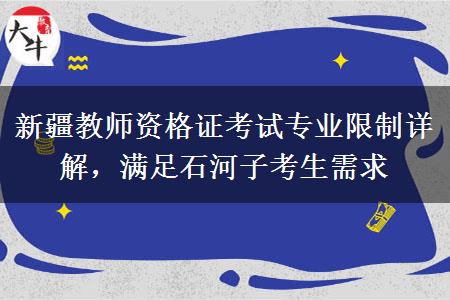 大牛

新疆教师资格证考试专业限制详解，满足石河子考生需求